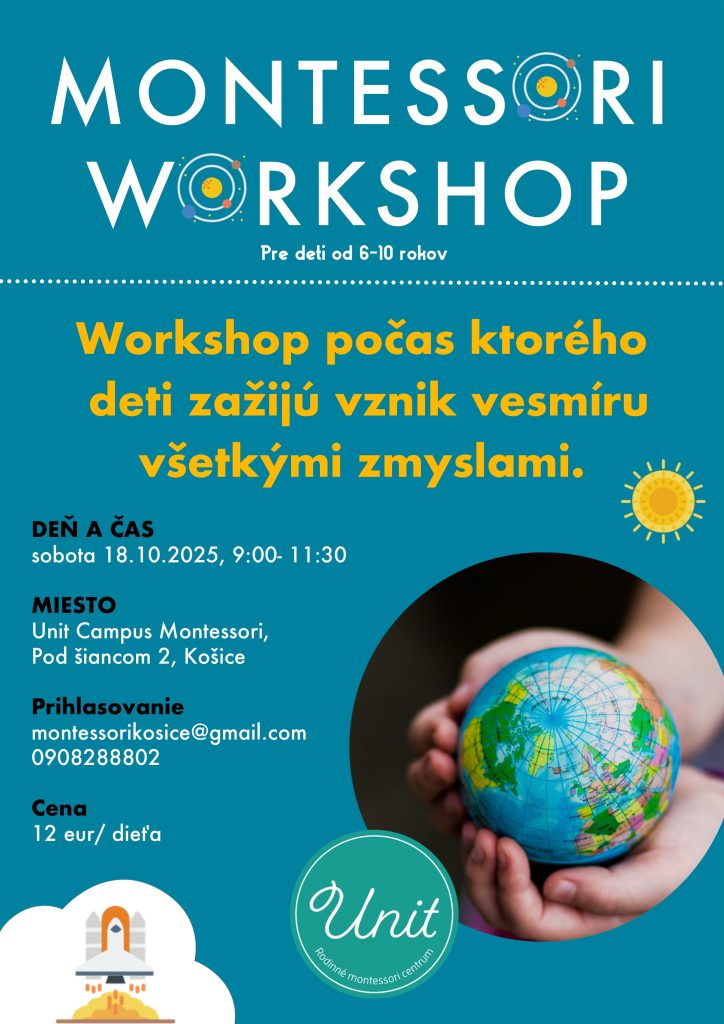 MONTESSORI
WORKSHOP

Pre deti od 6-10 rokov

Workshop počas ktorého deti zažijú vznik vesmíru všetkými zmyslami.

DEŇ A ČAS
sobota 18.10.2025, 9:00- 11:30

MIESTO
Unit Campus Montessori,
Pod šiancom 2, Košice

Prihlasovanie
montessorikosice@gmail.com
0908288802

Cena
12 eur/ dieťa

Unit
Rodinné montessori centrum